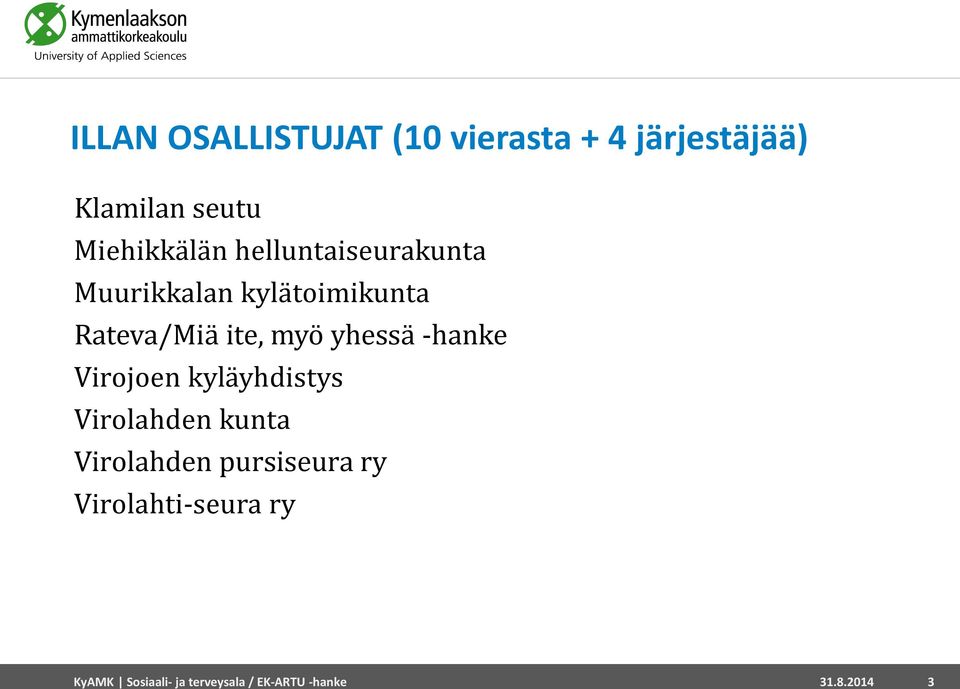 Kymenlaakson ammattikorkeakoulu
University of Applied Sciences

ILLAN OSALLISTUJAT (10 vierasta + 4 järjestäjää)

Klamilan seutu
Miehikkälän helluntaiseurakunta
Muurikkalan kylätoimikunta
Rateva/Miä ite, myö yhessä -hanke
Virojoen kyläyhdistys
Virolahden kunta
Virolahden pursiseura ry
Virolahti-seura ry

KyAMK | Sosiaali- ja terveysala / EK-ARTU -hanke 31.8.2014 3